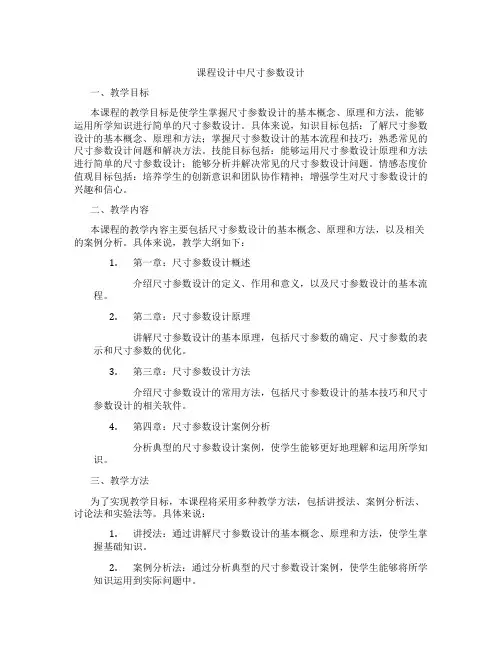 课程设计中尺寸参数设计

一、教学目标

本课程的教学目标是使学生掌握尺寸参数设计的基本概念、原理和方法，能够运用所学知识进行简单的尺寸参数设计。具体来说，知识目标包括：了解尺寸参数设计的基本概念、原理和方法；掌握尺寸参数设计的基本流程和技巧；熟悉常见的尺寸参数设计问题和解决方法。技能目标包括：能够运用尺寸参数设计原理和方法进行简单的尺寸参数设计；能够分析并解决常见的尺寸参数设计问题。情感态度价值观目标包括：培养学生的创新意识和团队协作精神；增强学生对尺寸参数设计的兴趣和信心。

二、教学内容

本课程的教学内容主要包括尺寸参数设计的基本概念、原理和方法，以及相关的案例分析。具体来说，教学大纲如下：

1. 第一章：尺寸参数设计概述

介绍尺寸参数设计的定义、作用和意义，以及尺寸参数设计的基本流程。

2. 第二章：尺寸参数设计原理

讲解尺寸参数设计的基本原理，包括尺寸参数的确定、尺寸参数的表示和尺寸参数的优化。

3. 第三章：尺寸参数设计方法

介绍尺寸参数设计的常用方法，包括尺寸参数设计的基本技巧和尺寸参数设计的相关软件。

4. 第四章：尺寸参数设计案例分析

分析典型的尺寸参数设计案例，使学生能够更好地理解和运用所学知识。

三、教学方法

为了实现教学目标，本课程将采用多种教学方法，包括讲授法、案例分析法、讨论法和实验法等。具体来说：

1. 讲授法：通过讲解尺寸参数设计的基本概念、原理和方法，使学生掌握基础知识。

2. 案例分析法：通过分析典型的尺寸参数设计案例，使学生能够将所学知识运用到实际问题中。